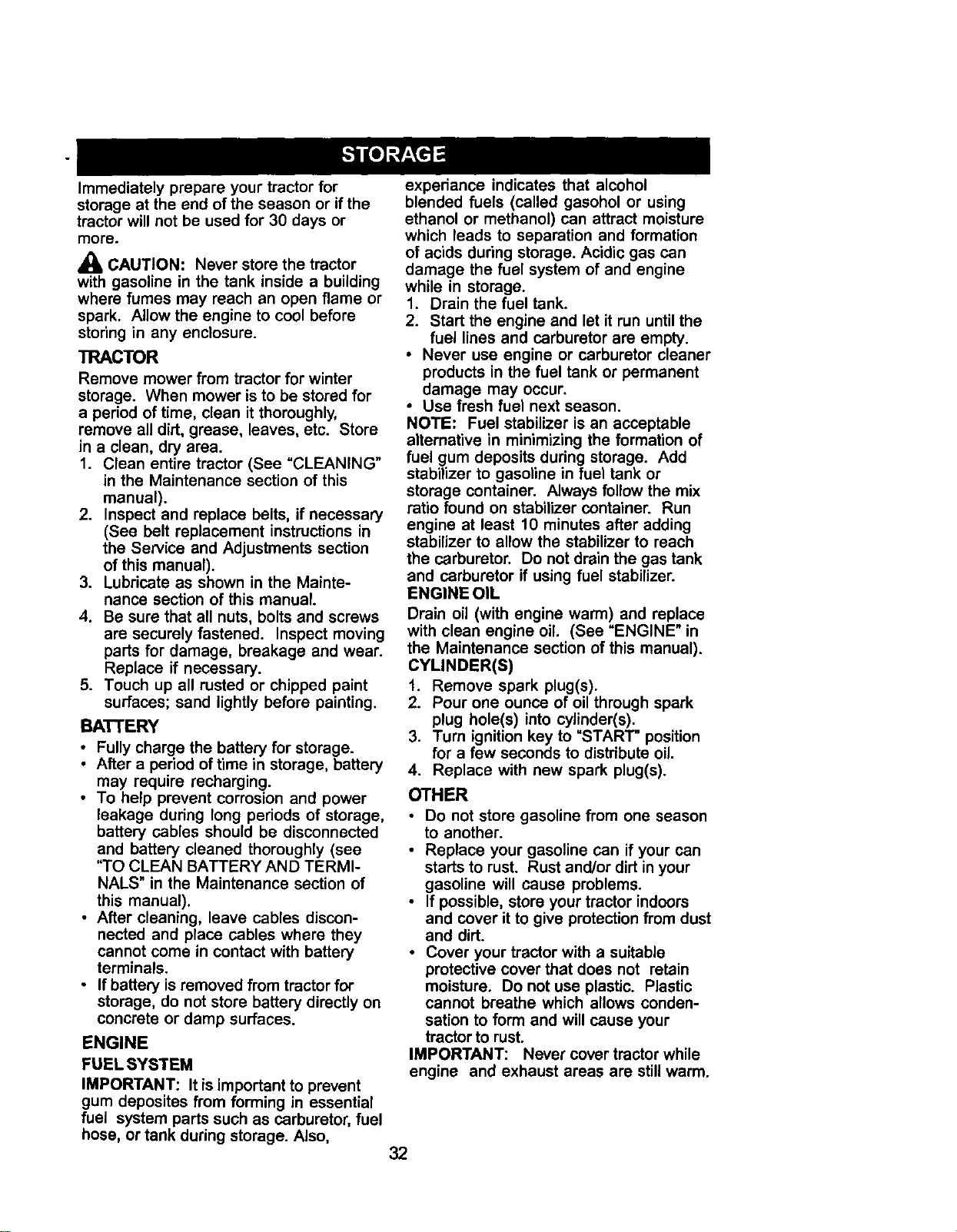 STORAGE

Immediately prepare your tractor for storage at the end of the season or if the tractor will not be used for 30 days or more.

CAUTION: Never store the tractor with gasoline in the tank inside a building where fumes may reach an open flame or spark. Allow the engine to cool before storing in any enclosure.

TRACTOR

Remove mower from tractor for winter storage. When mower is to be stored for a period of time, clean it thoroughly, remove all dirt, grease, leaves, etc. Store in a clean, dry area.

1. Clean entire tractor (See "CLEANING" in the Maintenance section of this manual).
2. Inspect and replace belts, if necessary (See belt replacement instructions in the Service and Adjustments section of this manual).
3. Lubricate as shown in the Maintenance section of this manual.
4. Be sure that all nuts, bolts and screws are securely fastened. Inspect moving parts for damage, breakage and wear. Replace if necessary.
5. Touch up all rusted or chipped paint surfaces; sand lightly before painting.

BATTERY

• Fully charge the battery for storage.
• After a period of time in storage, battery may require recharging.
• To help prevent corrosion and power leakage during long periods of storage, battery cables should be disconnected and battery cleaned thoroughly (see "TO CLEAN BATTERY AND TERMINALS" in the Maintenance section of this manual).
• After cleaning, leave cables disconnected and place cables where they cannot come in contact with battery terminals.
• If battery is removed from tractor for storage, do not store battery directly on concrete or damp surfaces.

ENGINE

FUEL SYSTEM

IMPORTANT: It is important to prevent gum deposites from forming in essential fuel system parts such as carburetor, fuel hose, or tank during storage. Also, experiance indicates that alcohol blended fuels (called gasohol or using ethanol or methanol) can attract moisture which leads to separation and formation of acids during storage. Acidic gas can damage the fuel system of and engine while in storage.

1. Drain the fuel tank.
2. Start the engine and let it run until the fuel lines and carburetor are empty.

• Never use engine or carburetor cleaner products in the fuel tank or permanent damage may occur.
• Use fresh fuel next season.

NOTE: Fuel stabilizer is an acceptable alternative in minimizing the formation of fuel gum deposits during storage. Add stabilizer to gasoline in fuel tank or storage container. Always follow the mix ratio found on stabilizer container. Run engine at least 10 minutes after adding stabilizer to allow the stabilizer to reach the carburetor. Do not drain the gas tank and carburetor if using fuel stabilizer.

ENGINE OIL

Drain oil (with engine warm) and replace with clean engine oil. (See "ENGINE" in the Maintenance section of this manual).

CYLINDER(S)

1. Remove spark plug(s).
2. Pour one ounce of oil through spark plug hole(s) into cylinder(s).
3. Turn ignition key to "START" position for a few seconds to distribute oil.
4. Replace with new spark plug(s).

OTHER

• Do not store gasoline from one season to another.
• Replace your gasoline can if your can starts to rust. Rust and/or dirt in your gasoline will cause problems.
• If possible, store your tractor indoors and cover it to give protection from dust and dirt.
• Cover your tractor with a suitable protective cover that does not retain moisture. Do not use plastic. Plastic cannot breathe which allows condensation to form and will cause your tractor to rust.

IMPORTANT: Never cover tractor while engine and exhaust areas are still warm.

32